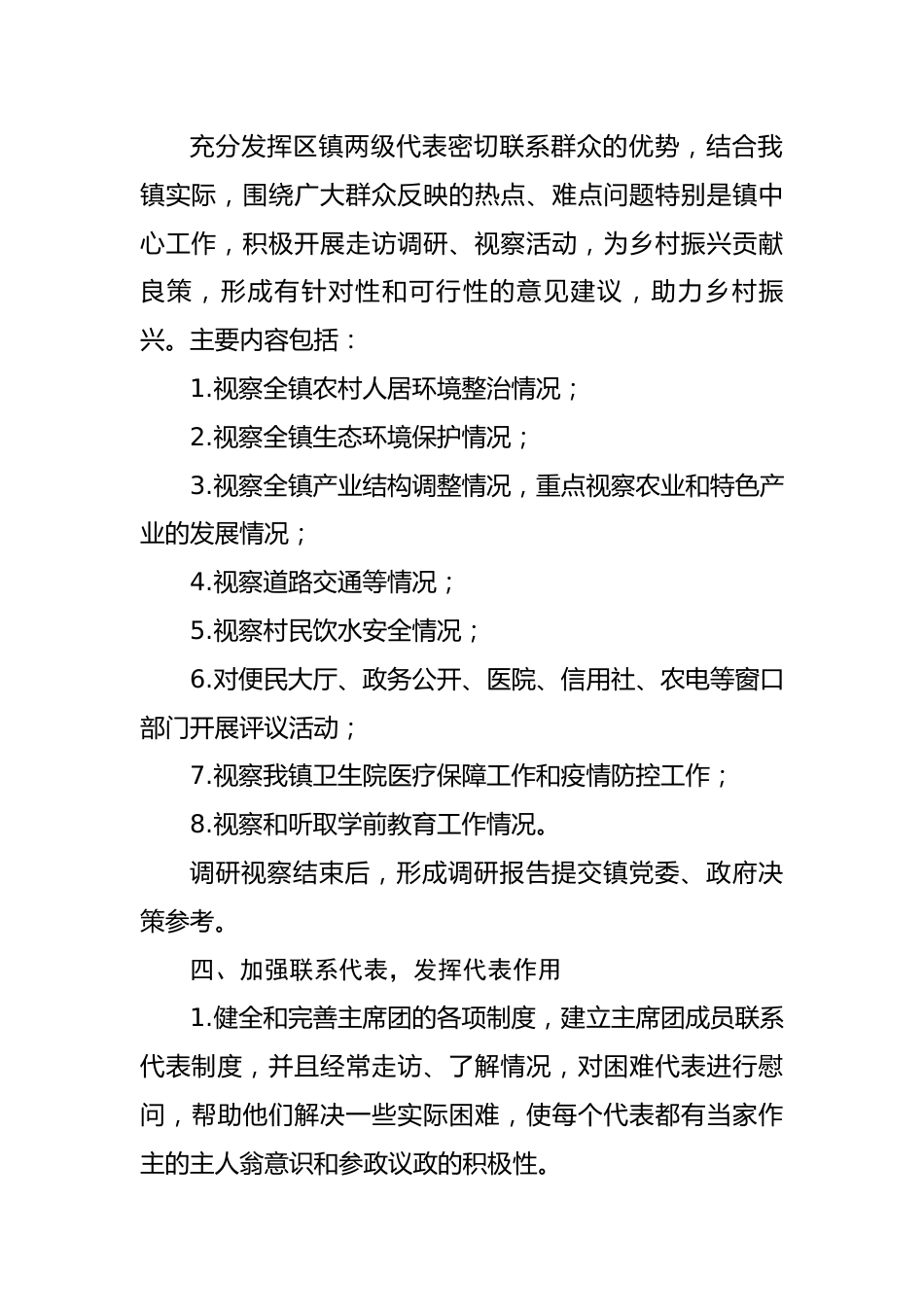 充分发挥区镇两级代表密切联系群众的优势，结合我镇实际，围绕广大群众反映的热点、难点问题特别是镇中心工作，积极开展走访调研、视察活动，为乡村振兴贡献良策，形成有针对性和可行性的意见建议，助力乡村振兴。主要内容包括：

1.视察全镇农村人居环境整治情况；

2.视察全镇生态环境保护情况；

3.视察全镇产业结构调整情况，重点视察农业和特色产业的发展情况；

4.视察道路交通等情况；

5.视察村民饮水安全情况；

6.对便民大厅、政务公开、医院、信用社、农电等窗口部门开展评议活动；

7.视察我镇卫生院医疗保障工作和疫情防控工作；

8.视察和听取学前教育工作情况。

调研视察结束后，形成调研报告提交镇党委、政府决策参考。

四、加强联系代表，发挥代表作用

1.健全和完善主席团的各项制度，建立主席团成员联系代表制度，并且经常走访、了解情况，对困难代表进行慰问，帮助他们解决一些实际困难，使每个代表都有当家作主的主人翁意识和参政议政的积极性。